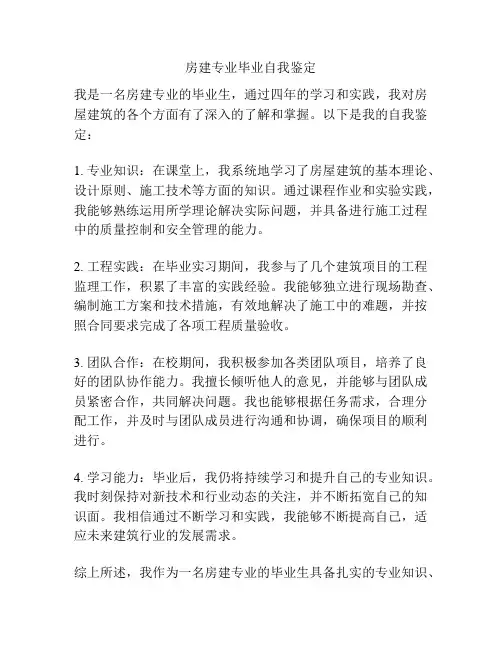 房建专业毕业自我鉴定

我是一名房建专业的毕业生，通过四年的学习和实践，我对房屋建筑的各个方面有了深入的了解和掌握。以下是我的自我鉴定：

1. 专业知识：在课堂上，我系统地学习了房屋建筑的基本理论、设计原则、施工技术等方面的知识。通过课程作业和实验实践，我能够熟练运用所学理论解决实际问题，并具备进行施工过程中的质量控制和安全管理的能力。

2. 工程实践：在毕业实习期间，我参与了几个建筑项目的工程监理工作，积累了丰富的实践经验。我能够独立进行现场勘查、编制施工方案和技术措施，有效地解决了施工中的难题，并按照合同要求完成了各项工程质量验收。

3. 团队合作：在校期间，我积极参加各类团队项目，培养了良好的团队协作能力。我擅长倾听他人的意见，并能够与团队成员紧密合作，共同解决问题。我也能够根据任务需求，合理分配工作，并及时与团队成员进行沟通和协调，确保项目的顺利进行。

4. 学习能力：毕业后，我仍将持续学习和提升自己的专业知识。我时刻保持对新技术和行业动态的关注，并不断拓宽自己的知识面。我相信通过不断学习和实践，我能够不断提高自己，适应未来建筑行业的发展需求。

综上所述，我作为一名房建专业的毕业生具备扎实的专业知识、